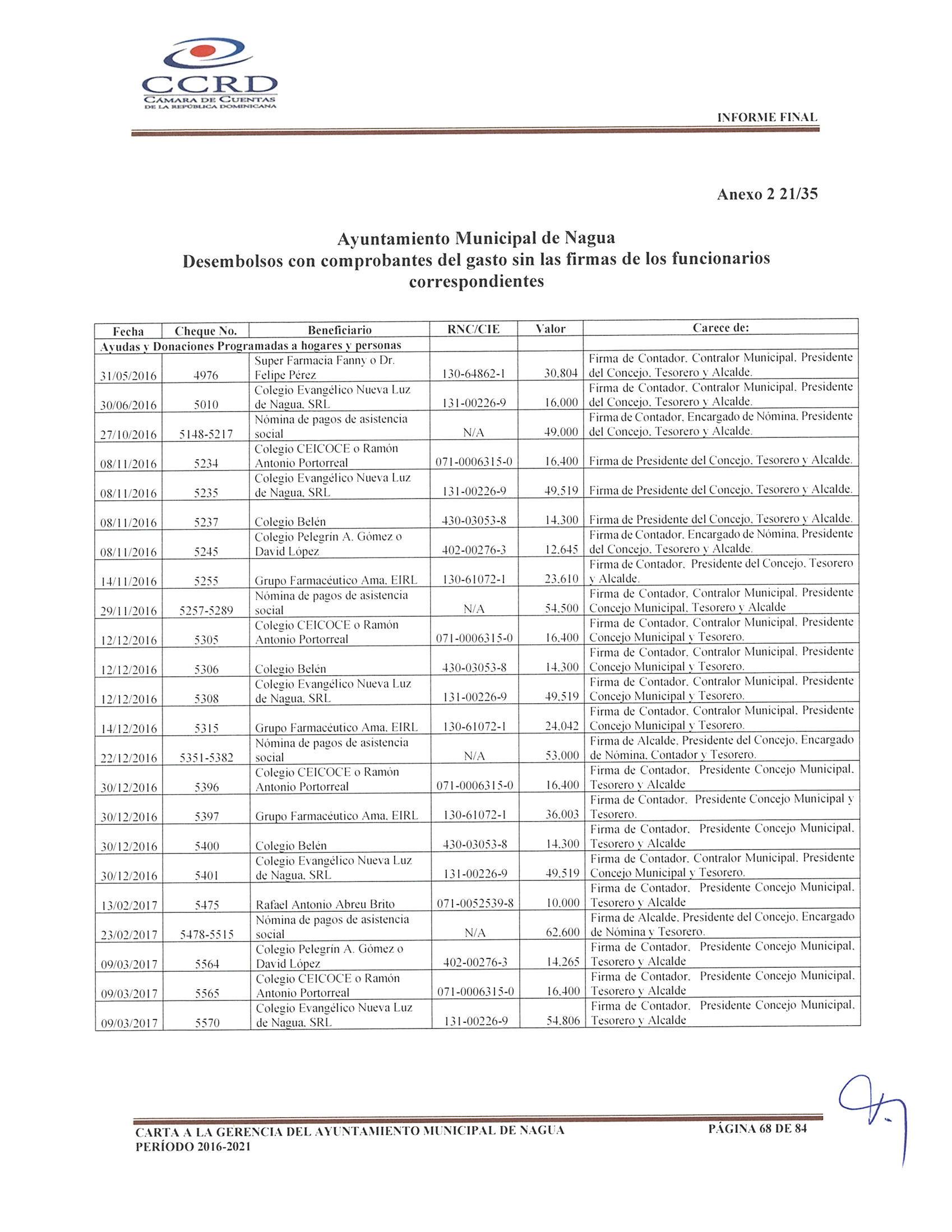 CCRD
CÁMARA DE CUENTAS
DE LA REPÚBLICA DOMINICANA

INFORME FINAL

Anexo 2 21/35

Ayuntamiento Municipal de Nagua
Desembolsos con comprobantes del gasto sin las firmas de los funcionarios correspondientes

| Fecha | Cheque No. | Beneficiario | RNC/CIE | Valor | Carece de: |
|---|---|---|---|---|---|
| Ayudas y Donaciones Programadas a hogares y personas | | | | | |
| 31/05/2016 | 4976 | Super Farmacia Fanny o Dr. Felipe Pérez | 130-64862-1 | 30,804 | Firma de Contador, Contralor Municipal, Presidente del Concejo, Tesorero y Alcalde. |
| 30/06/2016 | 5010 | Colegio Evangélico Nueva Luz de Nagua, SRL | 131-00226-9 | 16,000 | Firma de Contador, Contralor Municipal, Presidente del Concejo, Tesorero y Alcalde. |
| 27/10/2016 | 5148-5217 | Nómina de pagos de asistencia social | N/A | 49,000 | Firma de Contador, Encargado de Nómina, Presidente del Concejo, Tesorero y Alcalde. |
| 08/11/2016 | 5234 | Colegio CEICOCE o Ramón Antonio Portorreal | 071-0006315-0 | 16,400 | Firma de Presidente del Concejo, Tesorero y Alcalde. |
| 08/11/2016 | 5235 | Colegio Evangélico Nueva Luz de Nagua, SRL | 131-00226-9 | 49,519 | Firma de Presidente del Concejo, Tesorero y Alcalde. |
| 08/11/2016 | 5237 | Colegio Belén | 430-03053-8 | 14,300 | Firma de Presidente del Concejo, Tesorero y Alcalde. |
| 08/11/2016 | 5245 | Colegio Pelegrin A. Gómez o David López | 402-00276-3 | 12,645 | Firma de Contador, Encargado de Nómina, Presidente del Concejo, Tesorero y Alcalde. |
| 14/11/2016 | 5255 | Grupo Farmacéutico Ama, EIRL | 130-61072-1 | 23,610 | Firma de Contador, Presidente del Concejo, Tesorero y Alcalde. |
| 29/11/2016 | 5257-5289 | Nómina de pagos de asistencia social | N/A | 54,500 | Firma de Contador, Contralor Municipal, Presidente Concejo Municipal, Tesorero y Alcalde |
| 12/12/2016 | 5305 | Colegio CEICOCE o Ramón Antonio Portorreal | 071-0006315-0 | 16,400 | Firma de Contador, Contralor Municipal, Presidente Concejo Municipal y Tesorero. |
| 12/12/2016 | 5306 | Colegio Belén | 430-03053-8 | 14,300 | Firma de Contador, Contralor Municipal, Presidente Concejo Municipal y Tesorero. |
| 12/12/2016 | 5308 | Colegio Evangélico Nueva Luz de Nagua, SRL | 131-00226-9 | 49,519 | Firma de Contador, Contralor Municipal, Presidente Concejo Municipal y Tesorero. |
| 14/12/2016 | 5315 | Grupo Farmacéutico Ama, EIRL | 130-61072-1 | 24,042 | Firma de Contador, Contralor Municipal, Presidente Concejo Municipal y Tesorero. |
| 22/12/2016 | 5351-5382 | Nómina de pagos de asistencia social | N/A | 53,000 | Firma de Alcalde, Presidente del Concejo, Encargado de Nómina, Contador y Tesorero. |
| 30/12/2016 | 5396 | Colegio CEICOCE o Ramón Antonio Portorreal | 071-0006315-0 | 16,400 | Firma de Contador, Presidente Concejo Municipal, Tesorero y Alcalde |
| 30/12/2016 | 5397 | Grupo Farmacéutico Ama, EIRL | 130-61072-1 | 36,003 | Firma de Contador, Presidente Concejo Municipal y Tesorero. |
| 30/12/2016 | 5400 | Colegio Belén | 430-03053-8 | 14,300 | Firma de Contador, Presidente Concejo Municipal, Tesorero y Alcalde |
| 30/12/2016 | 5401 | Colegio Evangélico Nueva Luz de Nagua, SRL | 131-00226-9 | 49,519 | Firma de Contador, Contralor Municipal, Presidente Concejo Municipal y Tesorero. |
| 13/02/2017 | 5475 | Rafael Antonio Abreu Brito | 071-0052539-8 | 10,000 | Firma de Contador, Presidente Concejo Municipal, Tesorero y Alcalde |
| 23/02/2017 | 5478-5515 | Nómina de pagos de asistencia social | N/A | 62,600 | Firma de Alcalde, Presidente del Concejo, Encargado de Nómina y Tesorero. |
| 09/03/2017 | 5564 | Colegio Pelegrín A. Gómez o David López | 402-00276-3 | 14,265 | Firma de Contador, Presidente Concejo Municipal, Tesorero y Alcalde |
| 09/03/2017 | 5565 | Colegio CEICOCE o Ramón Antonio Portorreal | 071-0006315-0 | 16,400 | Firma de Contador, Presidente Concejo Municipal, Tesorero y Alcalde |
| 09/03/2017 | 5570 | Colegio Evangélico Nueva Luz de Nagua, SRL | 131-00226-9 | 54,806 | Firma de Contador, Presidente Concejo Municipal, Tesorero y Alcalde |

CARTA A LA GERENCIA DEL AYUNTAMIENTO MUNICIPAL DE NAGUA
PERÍODO 2016-2021
PÁGINA 68 DE 84